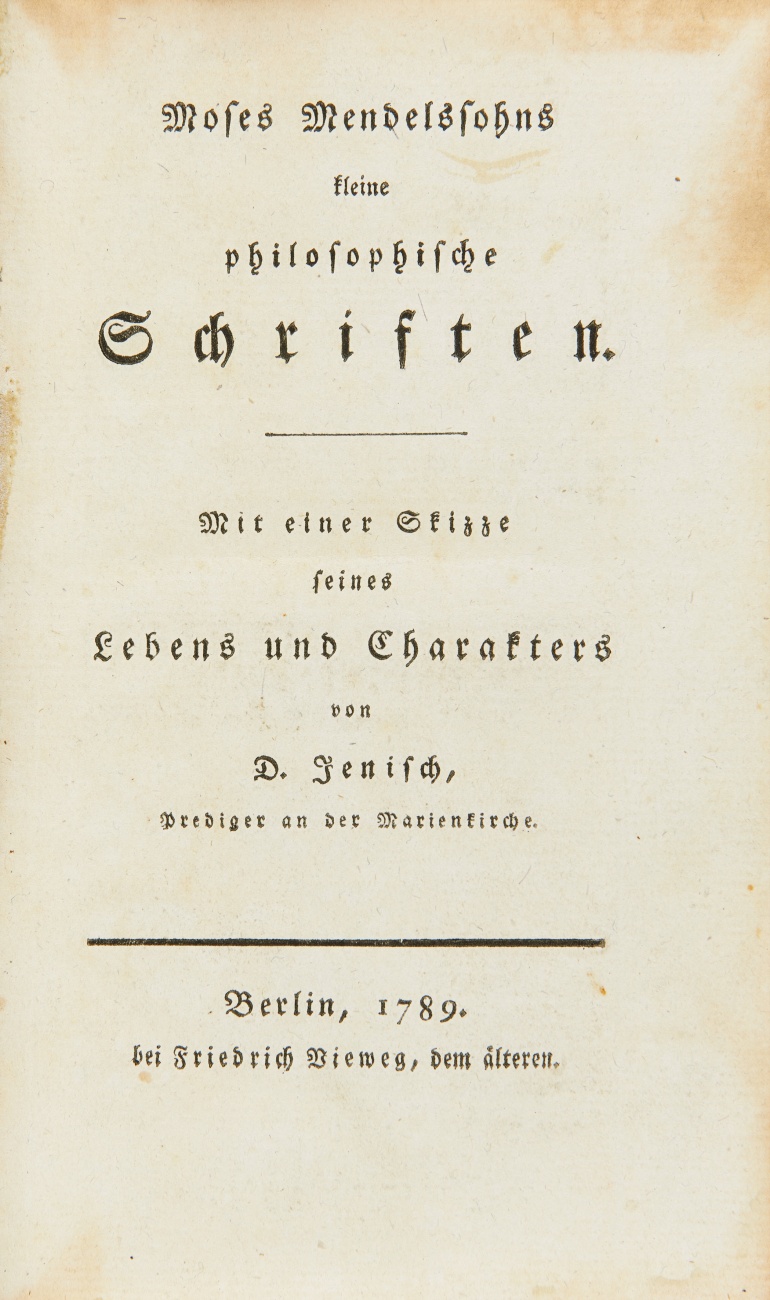 Moses Mendelssohns
kleine
philosophische
Schriften.

Mit einer Skizze
seines
Lebens und Charakters
von
D. Jenisch,
Prediger an der Marienkirche.

Berlin, 1789.
bei Friedrich Vieweg, dem älteren.